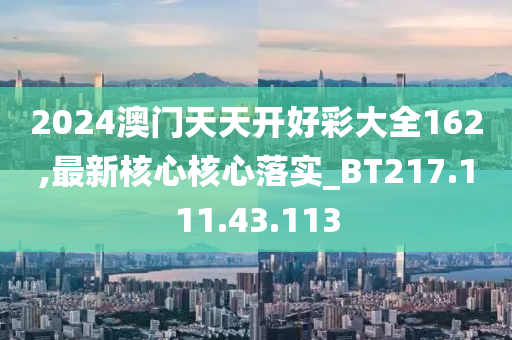 2024澳门天天开好彩大全162,最新核心核心落实_BT217.111.43.113